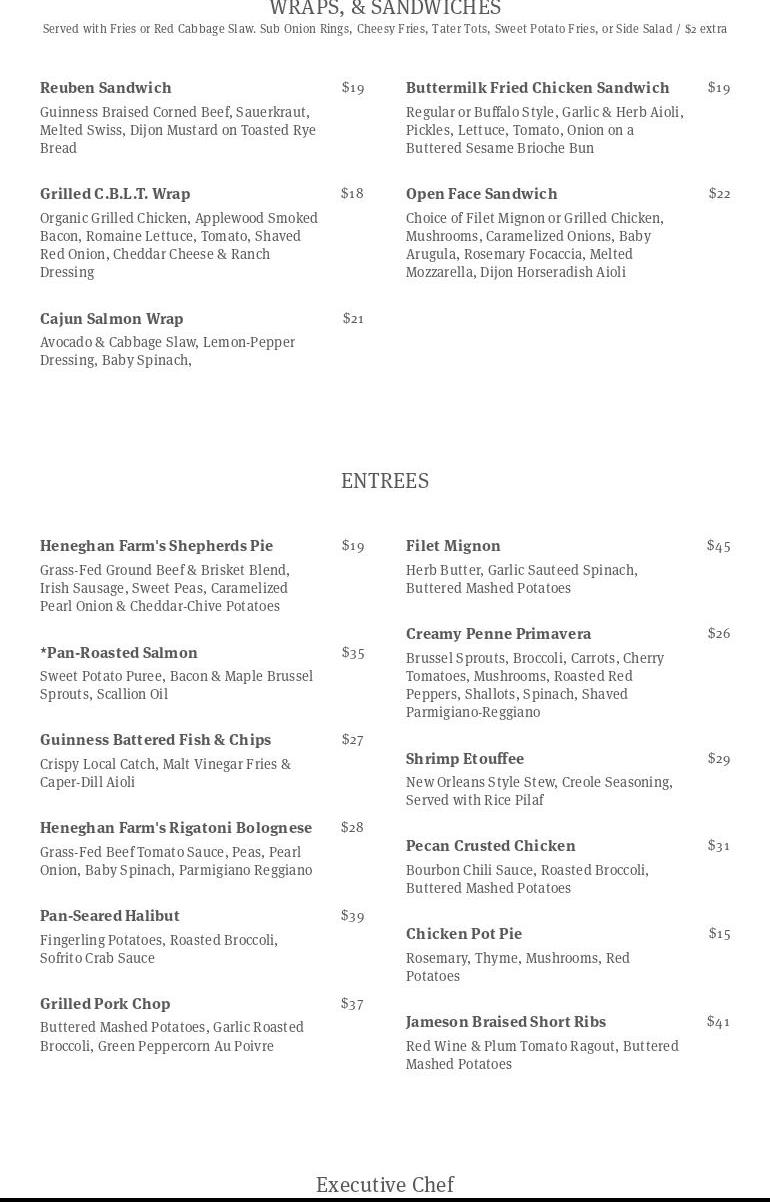 WRAPS, & SANDWICHES
Served with Fries or Red Cabbage Slaw. Sub Onion Rings, Cheesy Fries, Tater Tots, Sweet Potato Fries, or Side Salad / $2 extra

Reuben Sandwich $19
Guinness Braised Corned Beef, Sauerkraut, Melted Swiss, Dijon Mustard on Toasted Rye Bread

Grilled C.B.L.T. Wrap $18
Organic Grilled Chicken, Applewood Smoked Bacon, Romaine Lettuce, Tomato, Shaved Red Onion, Cheddar Cheese & Ranch Dressing

Cajun Salmon Wrap $21
Avocado & Cabbage Slaw, Lemon-Pepper Dressing, Baby Spinach,

Buttermilk Fried Chicken Sandwich $19
Regular or Buffalo Style, Garlic & Herb Aioli, Pickles, Lettuce, Tomato, Onion on a Buttered Sesame Brioche Bun

Open Face Sandwich $22
Choice of Filet Mignon or Grilled Chicken, Mushrooms, Caramelized Onions, Baby Arugula, Rosemary Focaccia, Melted Mozzarella, Dijon Horseradish Aioli

ENTREES

Heneghan Farm's Shepherds Pie $19
Grass-Fed Ground Beef & Brisket Blend, Irish Sausage, Sweet Peas, Caramelized Pearl Onion & Cheddar-Chive Potatoes

*Pan-Roasted Salmon $35
Sweet Potato Puree, Bacon & Maple Brussel Sprouts, Scallion Oil

Guinness Battered Fish & Chips $27
Crispy Local Catch, Malt Vinegar Fries & Caper-Dill Aioli

Heneghan Farm's Rigatoni Bolognese $28
Grass-Fed Beef Tomato Sauce, Peas, Pearl Onion, Baby Spinach, Parmigiano Reggiano

Pan-Seared Halibut $39
Fingerling Potatoes, Roasted Broccoli, Sofrito Crab Sauce

Grilled Pork Chop $37
Buttered Mashed Potatoes, Garlic Roasted Broccoli, Green Peppercorn Au Poivre

Filet Mignon $45
Herb Butter, Garlic Sauteed Spinach, Buttered Mashed Potatoes

Creamy Penne Primavera $26
Brussel Sprouts, Broccoli, Carrots, Cherry Tomatoes, Mushrooms, Roasted Red Peppers, Shallots, Spinach, Shaved Parmigiano-Reggiano

Shrimp Etouffee $29
New Orleans Style Stew, Creole Seasoning, Served with Rice Pilaf

Pecan Crusted Chicken $31
Bourbon Chili Sauce, Roasted Broccoli, Buttered Mashed Potatoes

Chicken Pot Pie $15
Rosemary, Thyme, Mushrooms, Red Potatoes

Jameson Braised Short Ribs $41
Red Wine & Plum Tomato Ragout, Buttered Mashed Potatoes

Executive Chef